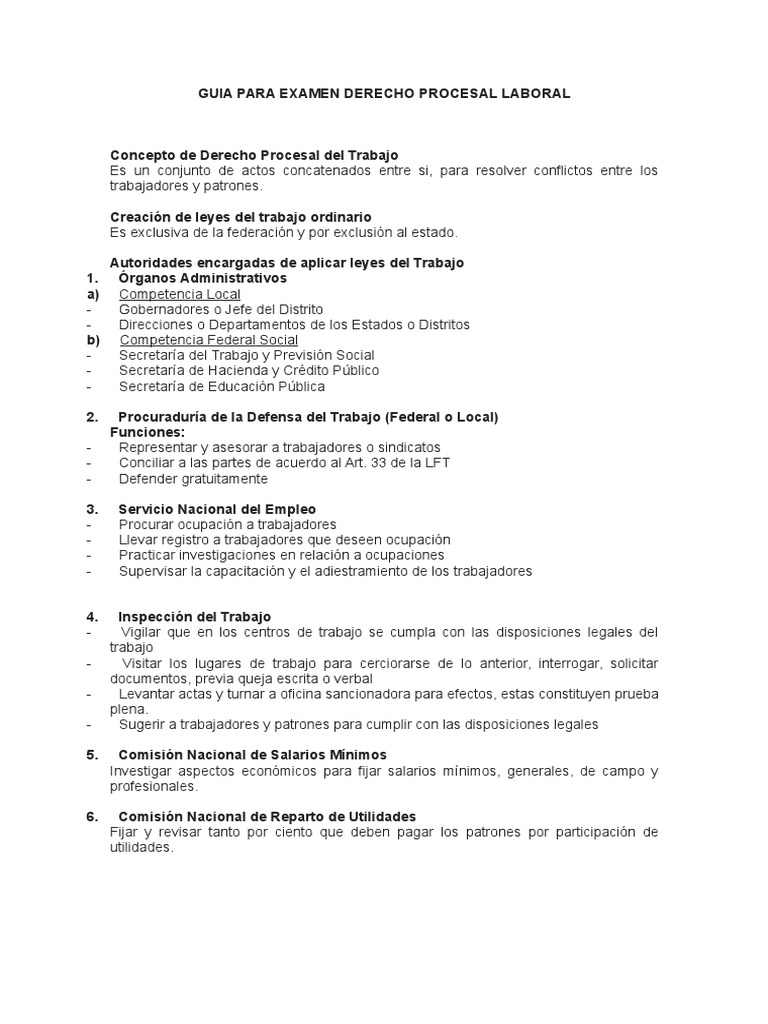 GUIA PARA EXAMEN DERECHO PROCESAL LABORAL

Concepto de Derecho Procesal del Trabajo
Es un conjunto de actos concatenados entre si, para resolver conflictos entre los trabajadores y patrones.

Creación de leyes del trabajo ordinario
Es exclusiva de la federación y por exclusión al estado.

Autoridades encargadas de aplicar leyes del Trabajo
1. Órganos Administrativos
a) Competencia Local
- Gobernadores o Jefe del Distrito
- Direcciones o Departamentos de los Estados o Distritos
b) Competencia Federal Social
- Secretaría del Trabajo y Previsión Social
- Secretaría de Hacienda y Crédito Público
- Secretaría de Educación Pública

2. Procuraduría de la Defensa del Trabajo (Federal o Local)
Funciones:
- Representar y asesorar a trabajadores o sindicatos
- Conciliar a las partes de acuerdo al Art. 33 de la LFT
- Defender gratuitamente

3. Servicio Nacional del Empleo
- Procurar ocupación a trabajadores
- Llevar registro a trabajadores que deseen ocupación
- Practicar investigaciones en relación a ocupaciones
- Supervisar la capacitación y el adiestramiento de los trabajadores

4. Inspección del Trabajo
- Vigilar que en los centros de trabajo se cumpla con las disposiciones legales del trabajo
- Visitar los lugares de trabajo para cerciorarse de lo anterior, interrogar, solicitar documentos, previa queja escrita o verbal
- Levantar actas y turnar a oficina sancionadora para efectos, estas constituyen prueba plena.
- Sugerir a trabajadores y patrones para cumplir con las disposiciones legales

5. Comisión Nacional de Salarios Mínimos
Investigar aspectos económicos para fijar salarios mínimos, generales, de campo y profesionales.

6. Comisión Nacional de Reparto de Utilidades
Fijar y revisar tanto por ciento que deben pagar los patrones por participación de utilidades.